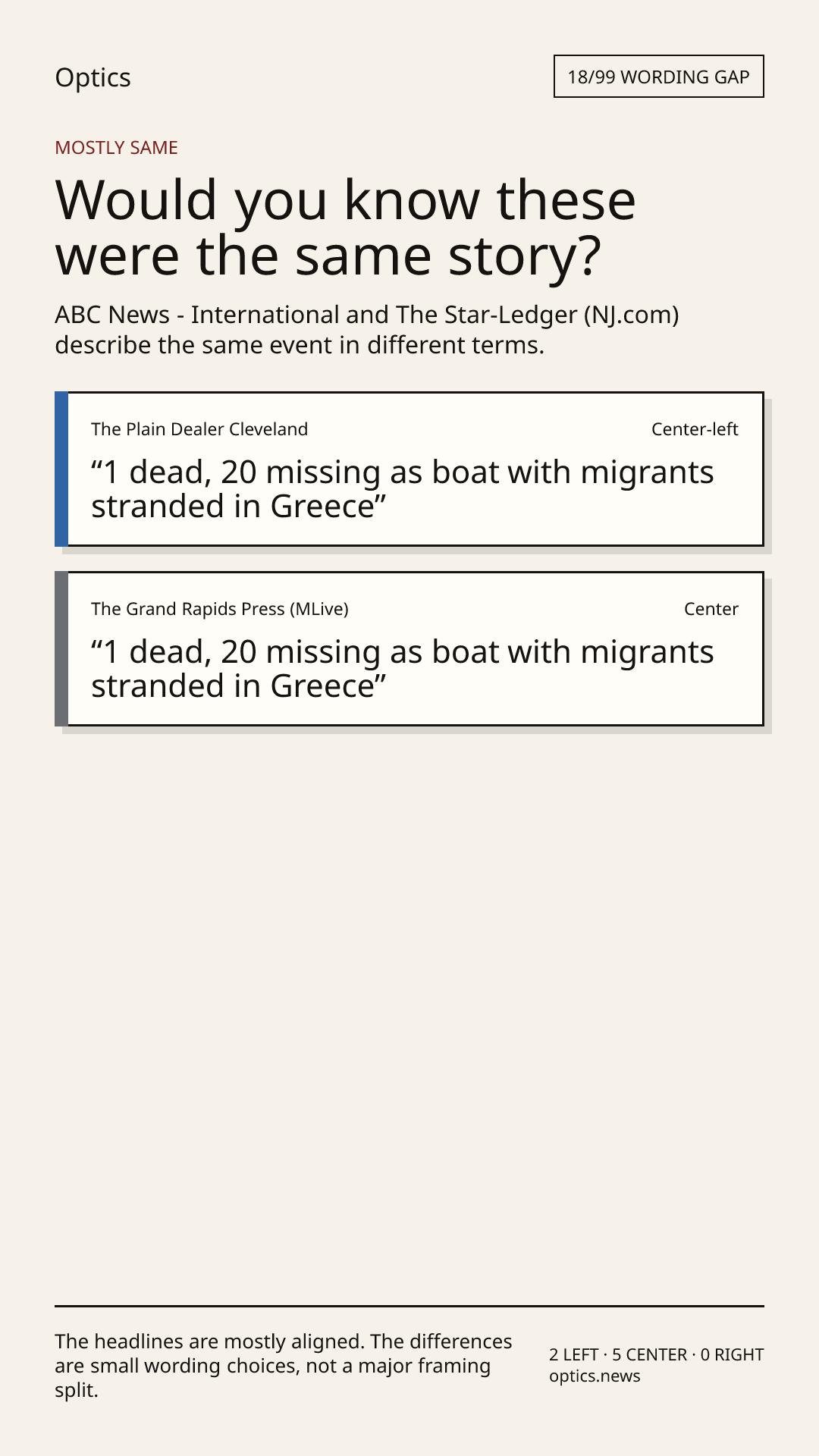 Optics

18/99 WORDING GAP

MOSTLY SAME

Would you know these were the same story?

ABC News - International and The Star-Ledger (NJ.com) describe the same event in different terms.

The Plain Dealer Cleveland

Center-left

"1 dead, 20 missing as boat with migrants stranded in Greece"

The Grand Rapids Press (MLive)

Center

"1 dead, 20 missing as boat with migrants stranded in Greece"

The headlines are mostly aligned. The differences are small wording choices, not a major framing split.

2 LEFT · 5 CENTER · 0 RIGHT
optics.news